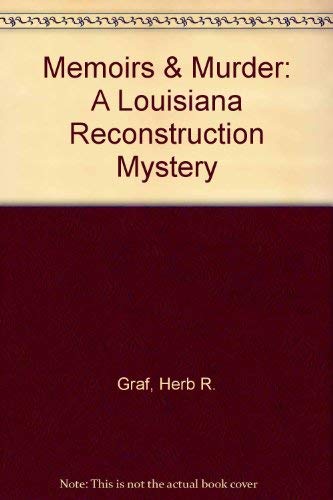 Memoirs & Murder: A Louisiana Reconstruction Mystery

Graf, Herb R.

Note: This is not the actual book cover